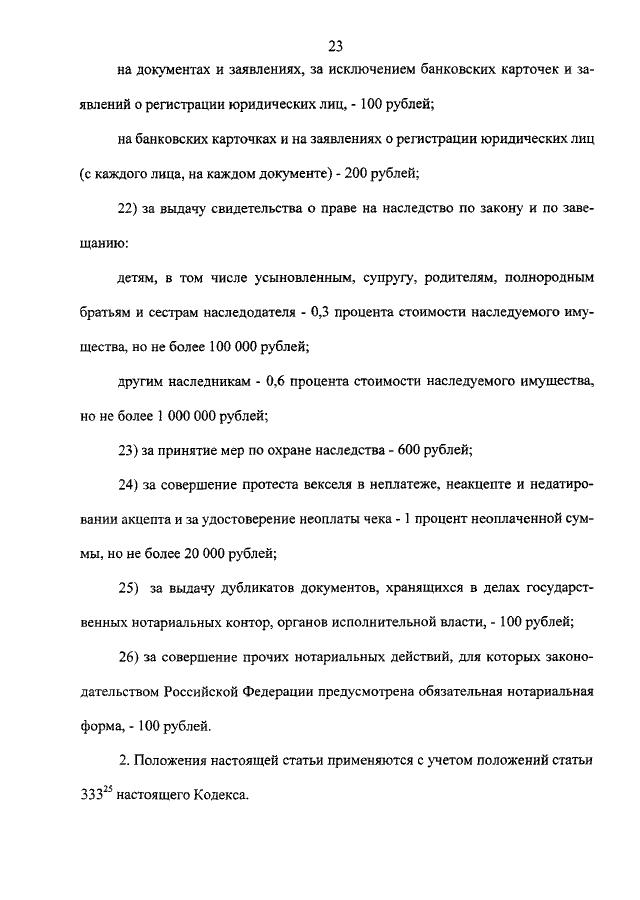 23

на документах и заявлениях, за исключением банковских карточек и заявлений о регистрации юридических лиц, - 100 рублей;

на банковских карточках и на заявлениях о регистрации юридических лиц (с каждого лица, на каждом документе) - 200 рублей;

22) за выдачу свидетельства о праве на наследство по закону и по завещанию:

детям, в том числе усыновленным, супругу, родителям, полнородным братьям и сестрам наследодателя - 0,3 процента стоимости наследуемого имущества, но не более 100 000 рублей;

другим наследникам - 0,6 процента стоимости наследуемого имущества, но не более 1 000 000 рублей;

23) за принятие мер по охране наследства - 600 рублей;

24) за совершение протеста векселя в неплатеже, неакцепте и недатировании акцепта и за удостоверение неоплаты чека - 1 процент неоплаченной суммы, но не более 20 000 рублей;

25) за выдачу дубликатов документов, хранящихся в делах государственных нотариальных контор, органов исполнительной власти, - 100 рублей;

26) за совершение прочих нотариальных действий, для которых законодательством Российской Федерации предусмотрена обязательная нотариальная форма, - 100 рублей.

2. Положения настоящей статьи применяются с учетом положений статьи $333^{25}$ настоящего Кодекса.